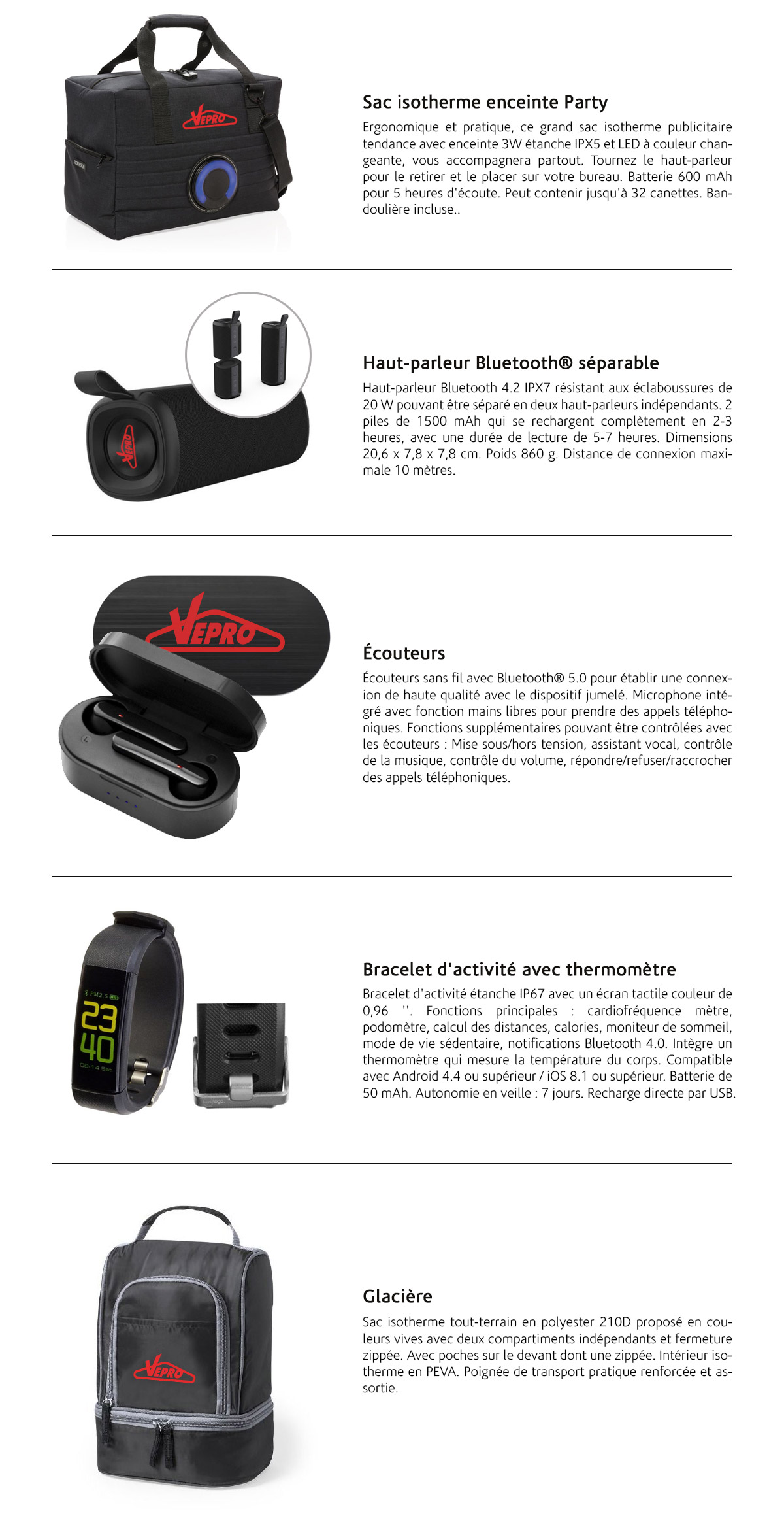 VEPRO

Sac isotherme enceinte Party

Ergonomique et pratique, ce grand sac isotherme publicitaire tendance avec enceinte 3W étanche IPX5 et LED à couleur changeante, vous accompagnera partout. Tournez le haut-parleur pour le retirer et le placer sur votre bureau. Batterie 600 mAh pour 5 heures d'écoute. Peut contenir jusqu'à 32 canettes. Bandoulière incluse..

VEPRO

Haut-parleur Bluetooth® séparable

Haut-parleur Bluetooth 4.2 IPX7 résistant aux éclaboussures de 20 W pouvant être séparé en deux haut-parleurs indépendants. 2 piles de 1500 mAh qui se rechargent complètement en 2-3 heures, avec une durée de lecture de 5-7 heures. Dimensions 20,6 x 7,8 x 7,8 cm. Poids 860 g. Distance de connexion maximale 10 mètres.

VEPRO

Écouteurs

Écouteurs sans fil avec Bluetooth® 5.0 pour établir une connexion de haute qualité avec le dispositif jumelé. Microphone intégré avec fonction mains libres pour prendre des appels téléphoniques. Fonctions supplémentaires pouvant être contrôlées avec les écouteurs : Mise sous/hors tension, assistant vocal, contrôle de la musique, contrôle du volume, répondre/refuser/raccrocher des appels téléphoniques.

PM2.5
23
40
08-14 Sat

Bracelet d'activité avec thermomètre

Bracelet d'activité étanche IP67 avec un écran tactile couleur de 0,96 ''. Fonctions principales : cardiofréquence mètre, podomètre, calcul des distances, calories, moniteur de sommeil, mode de vie sédentaire, notifications Bluetooth 4.0. Intègre un thermomètre qui mesure la température du corps. Compatible avec Android 4.4 ou supérieur / iOS 8.1 ou supérieur. Batterie de 50 mAh. Autonomie en veille : 7 jours. Recharge directe par USB.

VEPRO

Glacière

Sac isotherme tout-terrain en polyester 210D proposé en couleurs vives avec deux compartiments indépendants et fermeture zippée. Avec poches sur le devant dont une zippée. Intérieur isotherme en PEVA. Poignée de transport pratique renforcée et assortie.